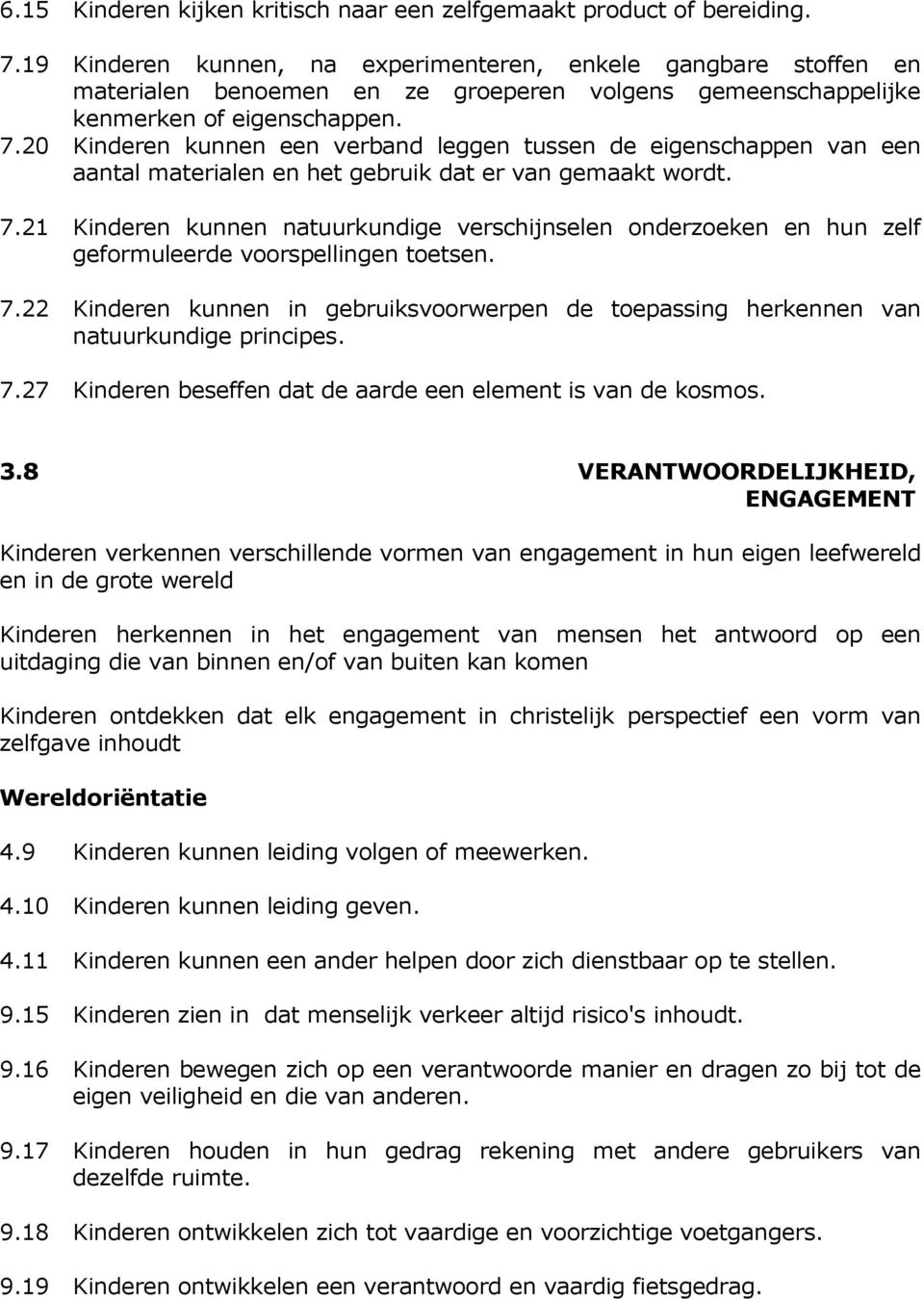 6.15 Kinderen kijken kritisch naar een zelfgemaakt product of bereiding.

7.19 Kinderen kunnen, na experimenteren, enkele gangbare stoffen en materialen benoemen en ze groeperen volgens gemeenschappelijke kenmerken of eigenschappen.

7.20 Kinderen kunnen een verband leggen tussen de eigenschappen van een aantal materialen en het gebruik dat er van gemaakt wordt.

7.21 Kinderen kunnen natuurkundige verschijnselen onderzoeken en hun zelf geformuleerde voorspellingen toetsen.

7.22 Kinderen kunnen in gebruiksvoorwerpen de toepassing herkennen van natuurkundige principes.

7.27 Kinderen beseffen dat de aarde een element is van de kosmos.

3.8 VERANTWOORDELIJKHEID, ENGAGEMENT

Kinderen verkennen verschillende vormen van engagement in hun eigen leefwereld en in de grote wereld

Kinderen herkennen in het engagement van mensen het antwoord op een uitdaging die van binnen en/of van buiten kan komen

Kinderen ontdekken dat elk engagement in christelijk perspectief een vorm van zelfgave inhoudt

Wereldoriëntatie

4.9 Kinderen kunnen leiding volgen of meewerken.

4.10 Kinderen kunnen leiding geven.

4.11 Kinderen kunnen een ander helpen door zich dienstbaar op te stellen.

9.15 Kinderen zien in dat menselijk verkeer altijd risico's inhoudt.

9.16 Kinderen bewegen zich op een verantwoorde manier en dragen zo bij tot de eigen veiligheid en die van anderen.

9.17 Kinderen houden in hun gedrag rekening met andere gebruikers van dezelfde ruimte.

9.18 Kinderen ontwikkelen zich tot vaardige en voorzichtige voetgangers.

9.19 Kinderen ontwikkelen een verantwoord en vaardig fietsgedrag.